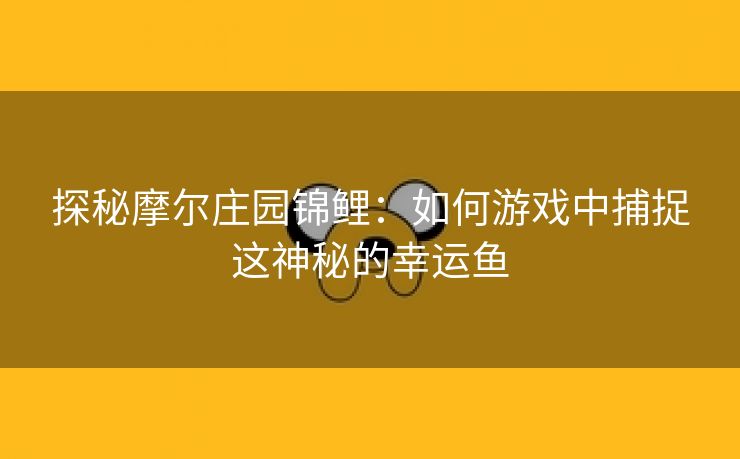 探秘摩尔庄园锦鲤：如何游戏中捕捉这神秘的幸运鱼